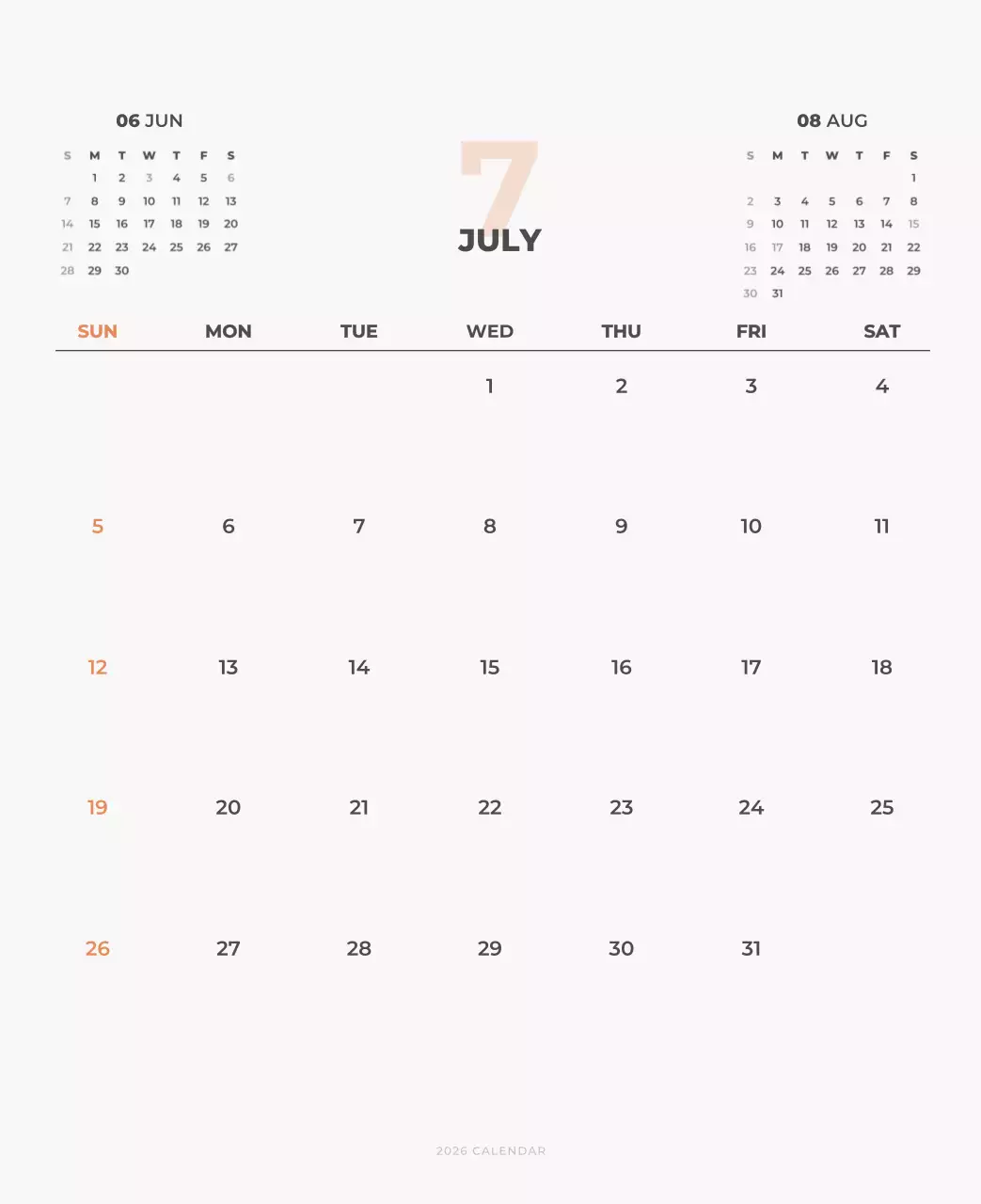 06 JUN

| S | M | T | W | T | F | S |
|---|---|---|---|---|---|---|
|  | 1 | 2 | 3 | 4 | 5 | 6 |
| 7 | 8 | 9 | 10 | 11 | 12 | 13 |
| 14 | 15 | 16 | 17 | 18 | 19 | 20 |
| 21 | 22 | 23 | 24 | 25 | 26 | 27 |
| 28 | 29 | 30 |  |  |  |  |

7
JULY

08 AUG

| S | M | T | W | T | F | S |
|---|---|---|---|---|---|---|
|  |  |  |  |  |  | 1 |
| 2 | 3 | 4 | 5 | 6 | 7 | 8 |
| 9 | 10 | 11 | 12 | 13 | 14 | 15 |
| 16 | 17 | 18 | 19 | 20 | 21 | 22 |
| 23 | 24 | 25 | 26 | 27 | 28 | 29 |
| 30 | 31 |  |  |  |  |  |

| SUN | MON | TUE | WED | THU | FRI | SAT |
|---|---|---|---|---|---|---|
|  |  |  | 1 | 2 | 3 | 4 |
| 5 | 6 | 7 | 8 | 9 | 10 | 11 |
| 12 | 13 | 14 | 15 | 16 | 17 | 18 |
| 19 | 20 | 21 | 22 | 23 | 24 | 25 |
| 26 | 27 | 28 | 29 | 30 | 31 |  |

2026 CALENDAR